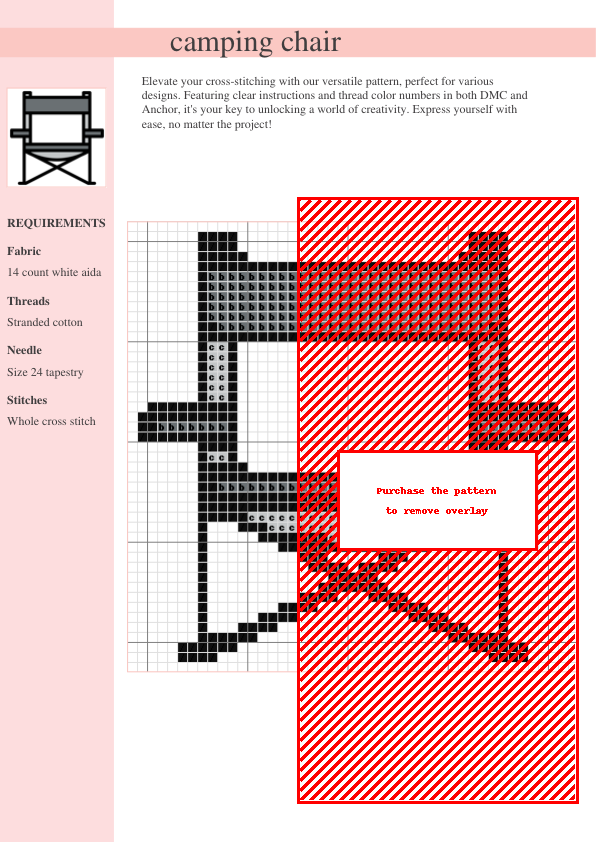 camping chair

Elevate your cross-stitching with our versatile pattern, perfect for various designs. Featuring clear instructions and thread color numbers in both DMC and Anchor, it's your key to unlocking a world of creativity. Express yourself with ease, no matter the project!

REQUIREMENTS

Fabric

14 count white aida

Threads

Stranded cotton

Needle

Size 24 tapestry

Stitches

Whole cross stitch

Purchase the pattern to remove overlay